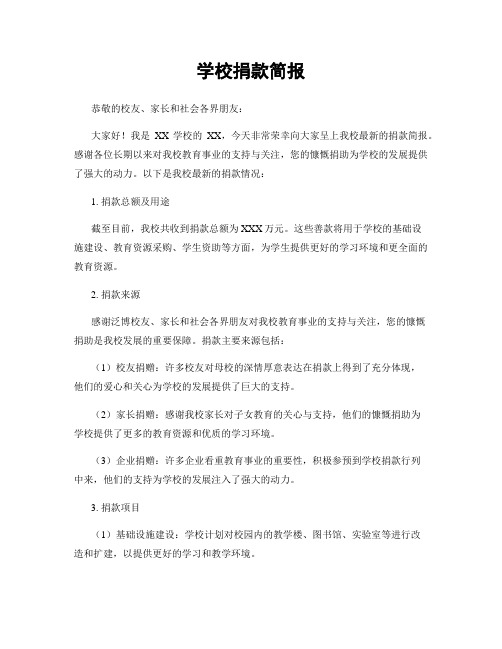 学校捐款简报

恭敬的校友、家长和社会各界朋友：

大家好！我是 XX 学校的 XX，今天非常荣幸向大家呈上我校最新的捐款简报。感谢各位长期以来对我校教育事业的支持与关注，您的慷慨捐助为学校的发展提供了强大的动力。以下是我校最新的捐款情况：

1. 捐款总额及用途

截至目前，我校共收到捐款总额为XXX万元。这些善款将用于学校的基础设施建设、教育资源采购、学生资助等方面，为学生提供更好的学习环境和更全面的教育资源。

2. 捐款来源

感谢泛博校友、家长和社会各界朋友对我校教育事业的支持与关注，您的慷慨捐助是我校发展的重要保障。捐款主要来源包括：

（1）校友捐赠：许多校友对母校的深情厚意表达在捐款上得到了充分体现，他们的爱心和关心为学校的发展提供了巨大的支持。

（2）家长捐赠：感谢我校家长对子女教育的关心与支持，他们的慷慨捐助为学校提供了更多的教育资源和优质的学习环境。

（3）企业捐赠：许多企业看重教育事业的重要性，积极参预到学校捐款行列中来，他们的支持为学校的发展注入了强大的动力。

3. 捐款项目

（1）基础设施建设：学校计划对校园内的教学楼、图书馆、实验室等进行改造和扩建，以提供更好的学习和教学环境。